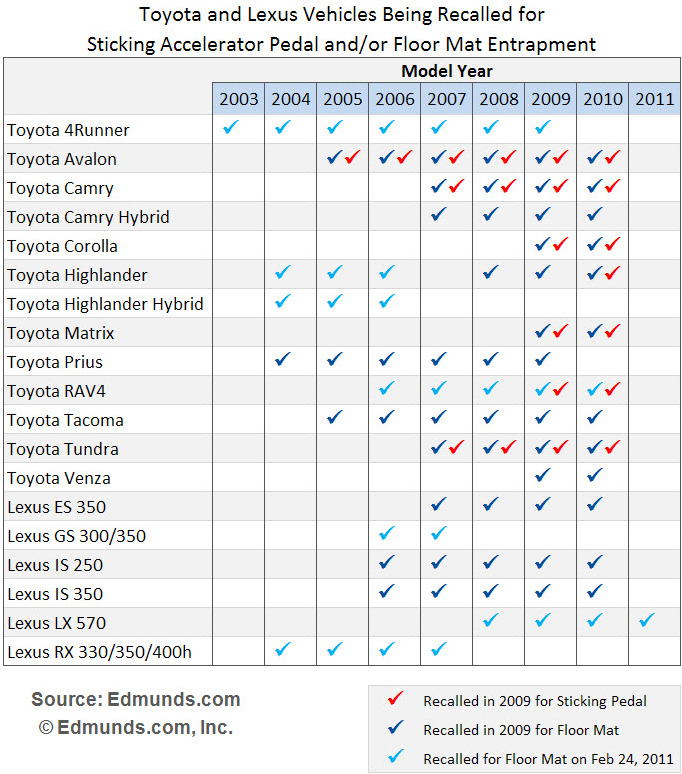 Toyota and Lexus Vehicles Being Recalled for
Sticking Accelerator Pedal and/or Floor Mat Entrapment

| | Model Year | | | | | | | | |
|---|---|---|---|---|---|---|---|---|---|
| | 2003 | 2004 | 2005 | 2006 | 2007 | 2008 | 2009 | 2010 | 2011 |
| Toyota 4Runner | ✓ | ✓ | ✓ | ✓ | ✓ | ✓ | ✓ | | |
| Toyota Avalon | | | ✓✓ | ✓✓ | ✓✓ | ✓✓ | ✓✓ | ✓✓ | |
| Toyota Camry | | | | | ✓✓ | ✓✓ | ✓✓ | ✓✓ | |
| Toyota Camry Hybrid | | | | | ✓ | ✓ | ✓ | ✓ | |
| Toyota Corolla | | | | | | | ✓✓ | ✓✓ | |
| Toyota Highlander | | ✓ | ✓ | ✓ | | ✓ | ✓ | ✓✓ | |
| Toyota Highlander Hybrid | | ✓ | ✓ | ✓ | | | | | |
| Toyota Matrix | | | | | | | ✓✓ | ✓✓ | |
| Toyota Prius | | ✓ | ✓ | ✓ | ✓ | ✓ | ✓ | | |
| Toyota RAV4 | | | | ✓ | ✓ | ✓ | ✓✓ | ✓✓ | |
| Toyota Tacoma | | | ✓ | ✓ | ✓ | ✓ | ✓ | ✓ | |
| Toyota Tundra | | | | | ✓✓ | ✓✓ | ✓✓ | ✓✓ | |
| Toyota Venza | | | | | | | ✓ | ✓ | |
| Lexus ES 350 | | | | | ✓ | ✓ | ✓ | ✓ | |
| Lexus GS 300/350 | | | | ✓ | ✓ | | | | |
| Lexus IS 250 | | | | ✓ | ✓ | ✓ | ✓ | ✓ | |
| Lexus IS 350 | | | | ✓ | ✓ | ✓ | ✓ | ✓ | |
| Lexus LX 570 | | | | | | ✓ | ✓ | ✓ | ✓ |
| Lexus RX 330/350/400h | | ✓ | ✓ | ✓ | ✓ | | | | |

Source: Edmunds.com
© Edmunds.com, Inc.

✓ Recalled in 2009 for Sticking Pedal
✓ Recalled in 2009 for Floor Mat
✓ Recalled for Floor Mat on Feb 24, 2011